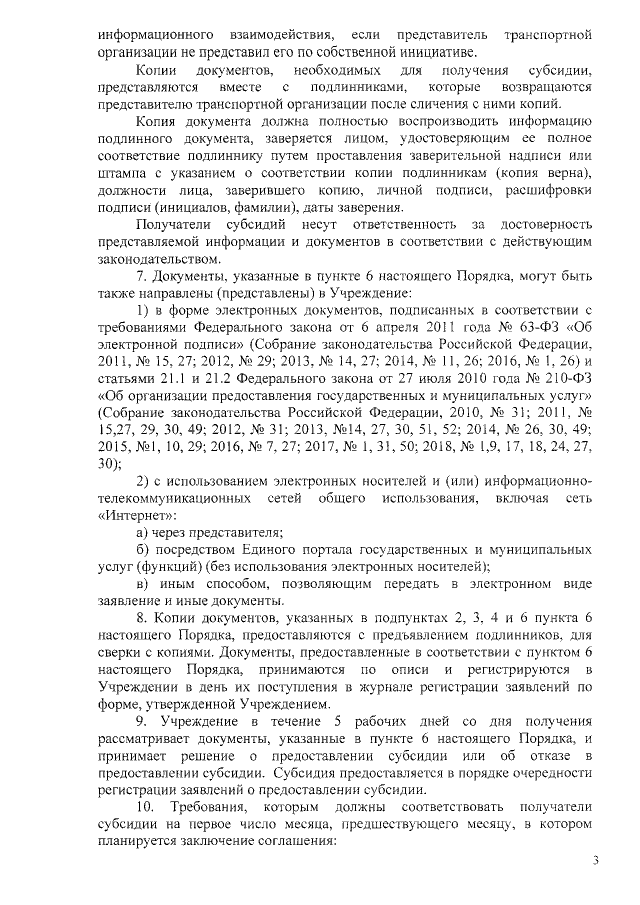 информационного взаимодействия, если представитель транспортной организации не представил его по собственной инициативе.

Копии документов, необходимых для получения субсидии, представляются вместе с подлинниками, которые возвращаются представителю транспортной организации после сличения с ними копий.

Копия документа должна полностью воспроизводить информацию подлинного документа, заверяется лицом, удостоверяющим ее полное соответствие подлиннику путем проставления заверительной надписи или штампа с указанием о соответствии копии подлинникам (копия верна), должности лица, заверившего копию, личной подписи, расшифровки подписи (инициалов, фамилии), даты заверения.

Получатели субсидий несут ответственность за достоверность представляемой информации и документов в соответствии с действующим законодательством.

7. Документы, указанные в пункте 6 настоящего Порядка, могут быть также направлены (представлены) в Учреждение:

1) в форме электронных документов, подписанных в соответствии с требованиями Федерального закона от 6 апреля 2011 года № 63-ФЗ «Об электронной подписи» (Собрание законодательства Российской Федерации, 2011, № 15, 27; 2012, № 29; 2013, № 14, 27; 2014, № 11, 26; 2016, № 1, 26) и статьями 21.1 и 21.2 Федерального закона от 27 июля 2010 года № 210-ФЗ «Об организации предоставления государственных и муниципальных услуг» (Собрание законодательства Российской Федерации, 2010, № 31; 2011, № 15,27, 29, 30, 49; 2012, № 31; 2013, №14, 27, 30, 51, 52; 2014, № 26, 30, 49; 2015, №1, 10, 29; 2016, № 7, 27; 2017, № 1, 31, 50; 2018, № 1,9, 17, 18, 24, 27, 30);

2) с использованием электронных носителей и (или) информационно-телекоммуникационных сетей общего использования, включая сеть «Интернет»:

а) через представителя;

б) посредством Единого портала государственных и муниципальных услуг (функций) (без использования электронных носителей);

в) иным способом, позволяющим передать в электронном виде заявление и иные документы.

8. Копии документов, указанных в подпунктах 2, 3, 4 и 6 пункта 6 настоящего Порядка, предоставляются с предъявлением подлинников, для сверки с копиями. Документы, предоставленные в соответствии с пунктом 6 настоящего Порядка, принимаются по описи и регистрируются в Учреждении в день их поступления в журнале регистрации заявлений по форме, утвержденной Учреждением.

9. Учреждение в течение 5 рабочих дней со дня получения рассматривает документы, указанные в пункте 6 настоящего Порядка, и принимает решение о предоставлении субсидии или об отказе в предоставлении субсидии. Субсидия предоставляется в порядке очередности регистрации заявлений о предоставлении субсидии.

10. Требования, которым должны соответствовать получатели субсидии на первое число месяца, предшествующего месяцу, в котором планируется заключение соглашения:

3